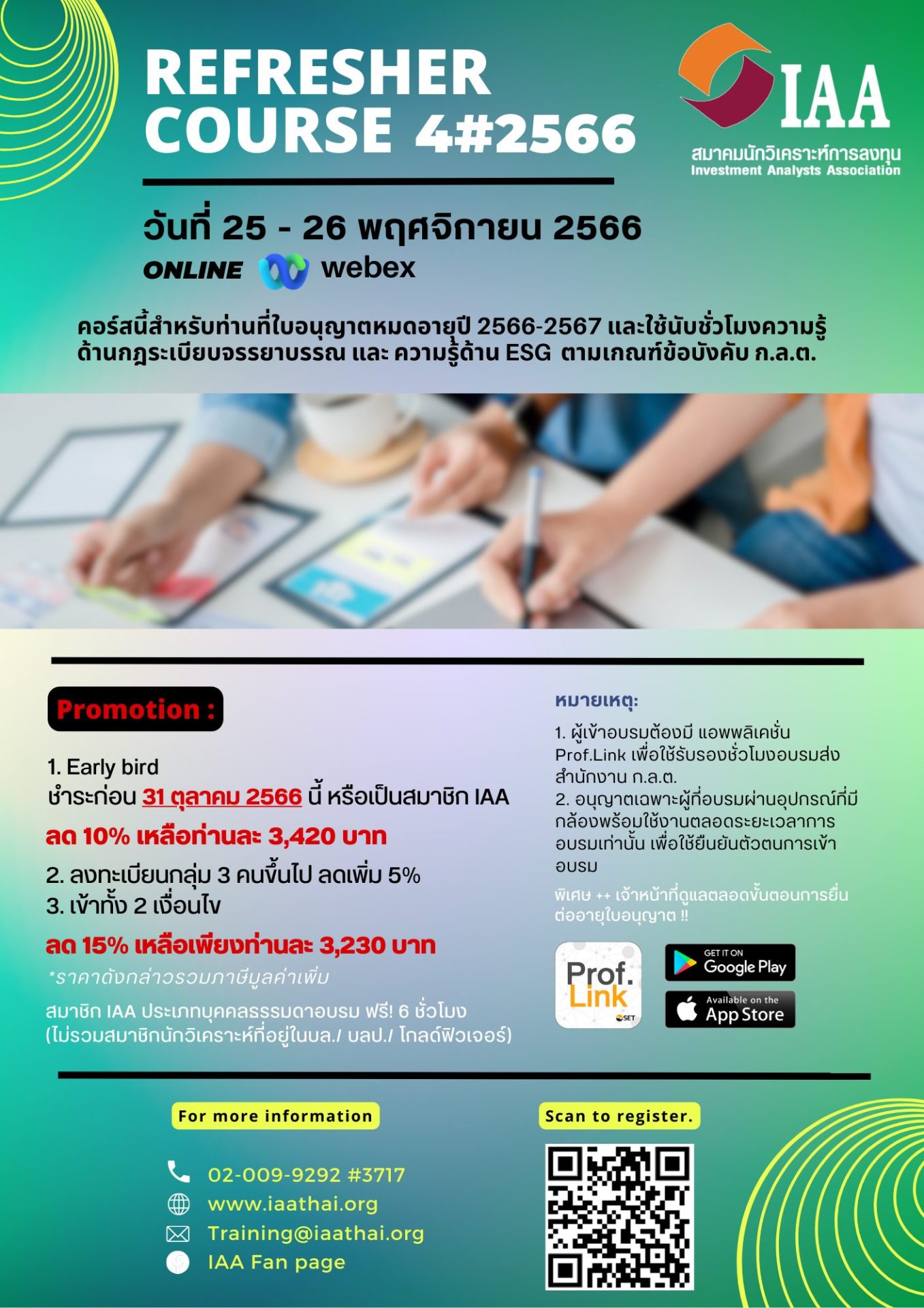 REFRESHER COURSE 4#2566

IAA
สมาคมนักวิเคราะห์การลงทุน
Investment Analysts Association

วันที่ 25 - 26 พฤศจิกายน 2566
ONLINE webex

คอร์สนี้สำหรับท่านที่ใบอนุญาตหมดอายุปี 2566-2567 และใช้นับชั่วโมงความรู้ด้านกฎระเบียบจรรยาบรรณ และ ความรู้ด้าน ESG ตามเกณฑ์ข้อบังคับ ก.ล.ต.

Promotion :

1. Early bird
ชำระก่อน 31 ตุลาคม 2566 นี้ หรือเป็นสมาชิก IAA
ลด 10% เหลือท่านละ 3,420 บาท
2. ลงทะเบียนกลุ่ม 3 คนขึ้นไป ลดเพิ่ม 5%
3. เข้าทั้ง 2 เงื่อนไข
ลด 15% เหลือเพียงท่านละ 3,230 บาท
*ราคาดังกล่าวรวมภาษีมูลค่าเพิ่ม
สมาชิก IAA ประเภทบุคคลธรรมดาอบรม ฟรี! 6 ชั่วโมง (ไม่รวมสมาชิกนักวิเคราะห์ที่อยู่ในบล./ บลป./ โกลด์ฟิวเจอร์)

หมายเหตุ:
1. ผู้เข้าอบรมต้องมี แอพพลิเคชั่น Prof.Link เพื่อใช้รับรองชั่วโมงอบรมส่งสำนักงาน ก.ล.ต.
2. อนุญาตเฉพาะผู้ที่อบรมผ่านอุปกรณ์ที่มีกล้องพร้อมใช้งานตลอดระยะเวลาการอบรมเท่านั้น เพื่อใช้ยืนยันตัวตนการเข้าอบรม
พิเศษ ++ เจ้าหน้าที่ดูแลตลอดขั้นตอนการยื่นต่ออายุใบอนุญาต !!

Prof. Link SET
GET IT ON Google Play
Available on the App Store

For more information
02-009-9292 #3717
www.iaathai.org
Training@iaathai.org
IAA Fan page

Scan to register.